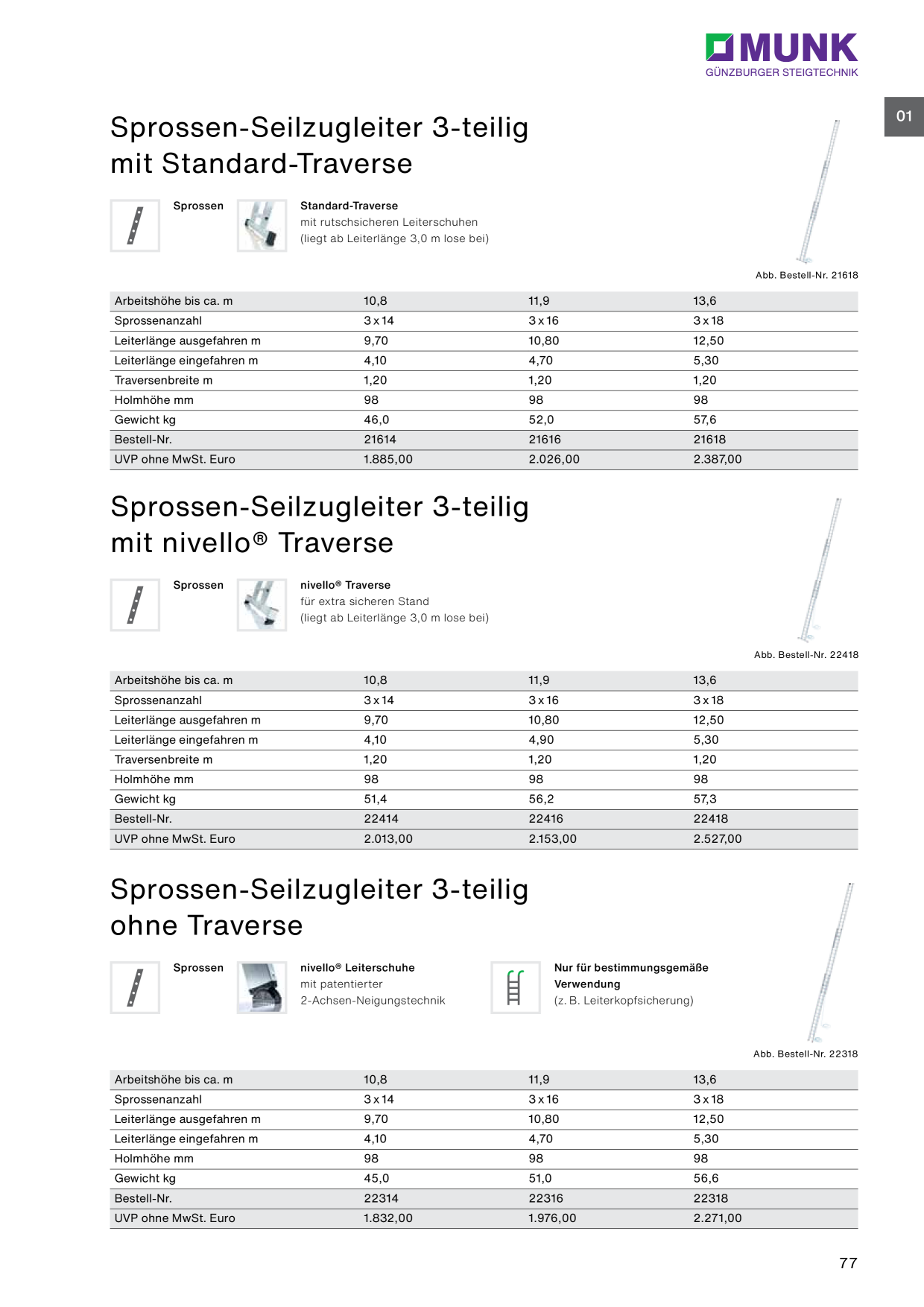 MUNK
GÜNZBURGER STEIGTECHNIK

01

Sprossen-Seilzugleiter 3-teilig mit Standard-Traverse

Sprossen

Standard-Traverse
mit rutschsicheren Leiterschuhen
(liegt ab Leiterlänge 3,0 m lose bei)

Abb. Bestell-Nr. 21618

| Arbeitshöhe bis ca. m | 10,8 | 11,9 | 13,6 |
|---|---|---|---|
| Sprossenanzahl | 3 x 14 | 3 x 16 | 3 x 18 |
| Leiterlänge ausgefahren m | 9,70 | 10,80 | 12,50 |
| Leiterlänge eingefahren m | 4,10 | 4,70 | 5,30 |
| Traversenbreite m | 1,20 | 1,20 | 1,20 |
| Holmhöhe mm | 98 | 98 | 98 |
| Gewicht kg | 46,0 | 52,0 | 57,6 |
| Bestell-Nr. | 21614 | 21616 | 21618 |
| UVP ohne MwSt. Euro | 1.885,00 | 2.026,00 | 2.387,00 |

Sprossen-Seilzugleiter 3-teilig mit nivello® Traverse

Sprossen

nivello® Traverse
für extra sicheren Stand
(liegt ab Leiterlänge 3,0 m lose bei)

Abb. Bestell-Nr. 22418

| Arbeitshöhe bis ca. m | 10,8 | 11,9 | 13,6 |
|---|---|---|---|
| Sprossenanzahl | 3 x 14 | 3 x 16 | 3 x 18 |
| Leiterlänge ausgefahren m | 9,70 | 10,80 | 12,50 |
| Leiterlänge eingefahren m | 4,10 | 4,90 | 5,30 |
| Traversenbreite m | 1,20 | 1,20 | 1,20 |
| Holmhöhe mm | 98 | 98 | 98 |
| Gewicht kg | 51,4 | 56,2 | 57,3 |
| Bestell-Nr. | 22414 | 22416 | 22418 |
| UVP ohne MwSt. Euro | 2.013,00 | 2.153,00 | 2.527,00 |

Sprossen-Seilzugleiter 3-teilig ohne Traverse

Sprossen

nivello® Leiterschuhe
mit patentierter
2-Achsen-Neigungstechnik

Nur für bestimmungsgemäße Verwendung
(z. B. Leiterkopfsicherung)

Abb. Bestell-Nr. 22318

| Arbeitshöhe bis ca. m | 10,8 | 11,9 | 13,6 |
|---|---|---|---|
| Sprossenanzahl | 3 x 14 | 3 x 16 | 3 x 18 |
| Leiterlänge ausgefahren m | 9,70 | 10,80 | 12,50 |
| Leiterlänge eingefahren m | 4,10 | 4,70 | 5,30 |
| Holmhöhe mm | 98 | 98 | 98 |
| Gewicht kg | 45,0 | 51,0 | 56,6 |
| Bestell-Nr. | 22314 | 22316 | 22318 |
| UVP ohne MwSt. Euro | 1.832,00 | 1.976,00 | 2.271,00 |

77